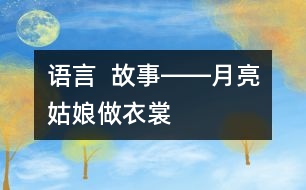 语言 故事——月亮姑娘做衣裳